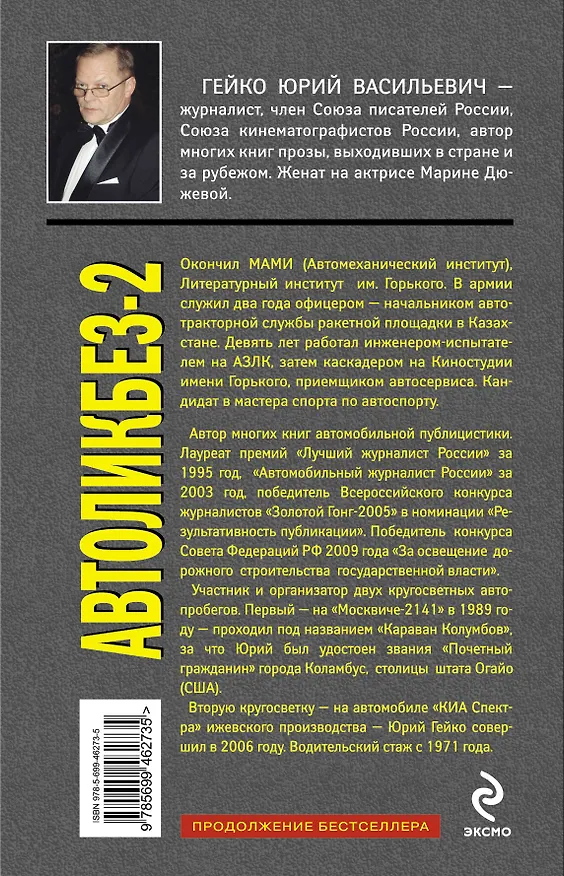 ГЕЙКО ЮРИЙ ВАСИЛЬЕВИЧ — журналист, член Союза писателей России, Союза кинематографистов России, автор многих книг прозы, выходивших в стране и за рубежом. Женат на актрисе Марине Дюжевой.

АВТОЛИКБЕЗ-2

Окончил МАМИ (Автомеханический институт), Литературный институт им. Горького. В армии служил два года офицером — начальником автотракторной службы ракетной площадки в Казахстане. Девять лет работал инженером-испытателем на АЗЛК, затем каскадером на Киностудии имени Горького, приемщиком автосервиса. Кандидат в мастера спорта по автоспорту.

Автор многих книг автомобильной публицистики. Лауреат премий «Лучший журналист России» за 1995 год, «Автомобильный журналист России» за 2003 год, победитель Всероссийского конкурса журналистов «Золотой Гонг-2005» в номинации «Результативность публикации». Победитель конкурса Совета Федераций РФ 2009 года «За освещение дорожного строительства государственной власти».

Участник и организатор двух кругосветных автопробегов. Первый — на «Москвиче-2141» в 1989 году — проходил под названием «Караван Колумбов», за что Юрий был удостоен звания «Почетный гражданин» города Коламбус, столицы штата Огайо (США).

Вторую кругосветку — на автомобиле «КИА Спектра» ижевского производства — Юрий Гейко совершил в 2006 году. Водительский стаж с 1971 года.

ISBN 978-5-699-46273-5

9 785699 462735 >

ПРОДОЛЖЕНИЕ БЕСТСЕЛЛЕРА

ЭКСМО